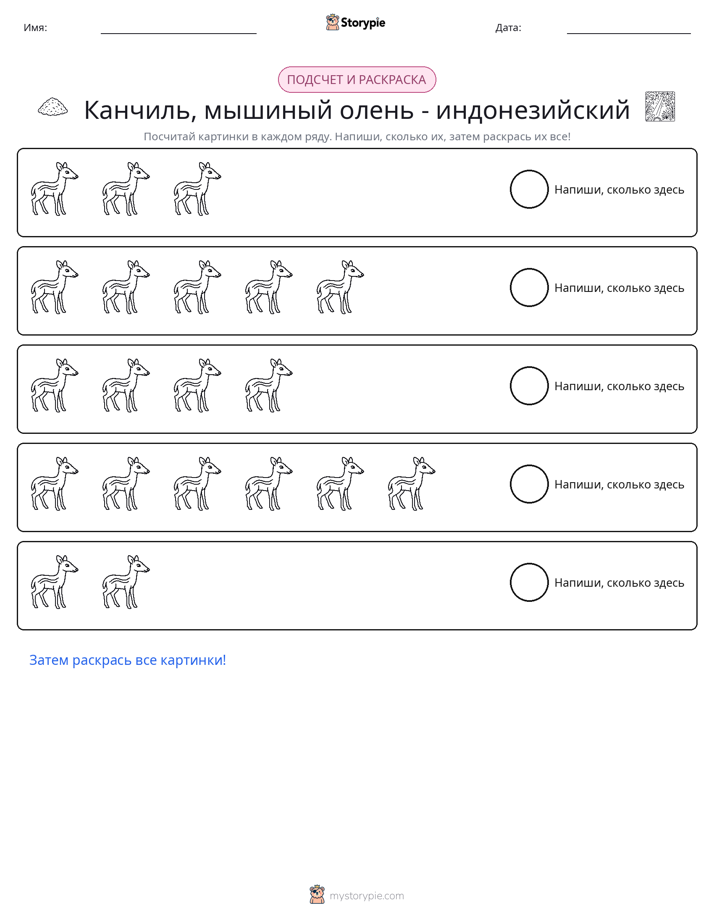 Имя: ____ Storypie Дата: ____

ПОДСЧЕТ И РАСКРАСКА

Канчиль, мышиный олень - индонезийский

Посчитай картинки в каждом ряду. Напиши, сколько их, затем раскрась их все!

Напиши, сколько здесь

Напиши, сколько здесь

Напиши, сколько здесь

Напиши, сколько здесь

Напиши, сколько здесь

Затем раскрась все картинки!

mystorypie.com